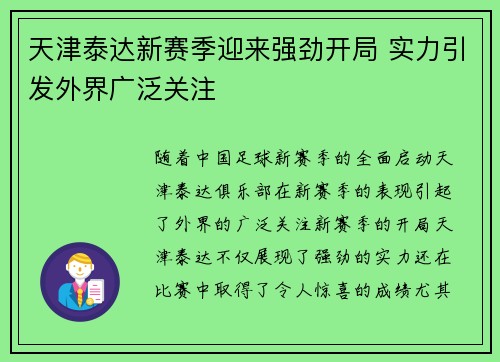 天津泰达新赛季迎来强劲开局 实力引发外界广泛关注

随着中国足球新赛季的全面启动天津泰达俱乐部在新赛季的表现引起了外界的广泛关注新赛季的开局天津泰达不仅展现了强劲的实力还在比赛中取得了令人惊喜的成绩尤其